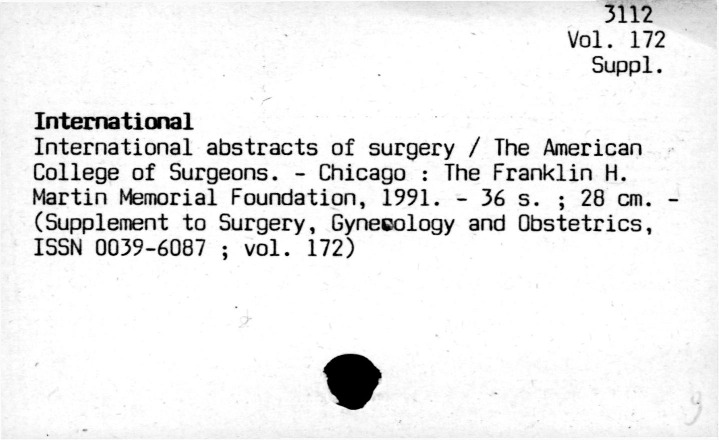 3112
Vol. 172
Suppl.

International
International abstracts of surgery / The American College of Surgeons. - Chicago : The Franklin H. Martin Memorial Foundation, 1991. - 36 s. ; 28 cm. - (Supplement to Surgery, Gynecology and Obstetrics, ISSN 0039-6087 ; vol. 172)